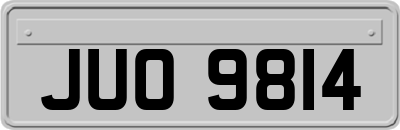 JUO 9814